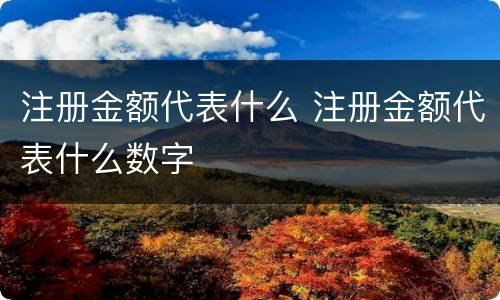 注册金额代表什么 注册金额代表什么数字